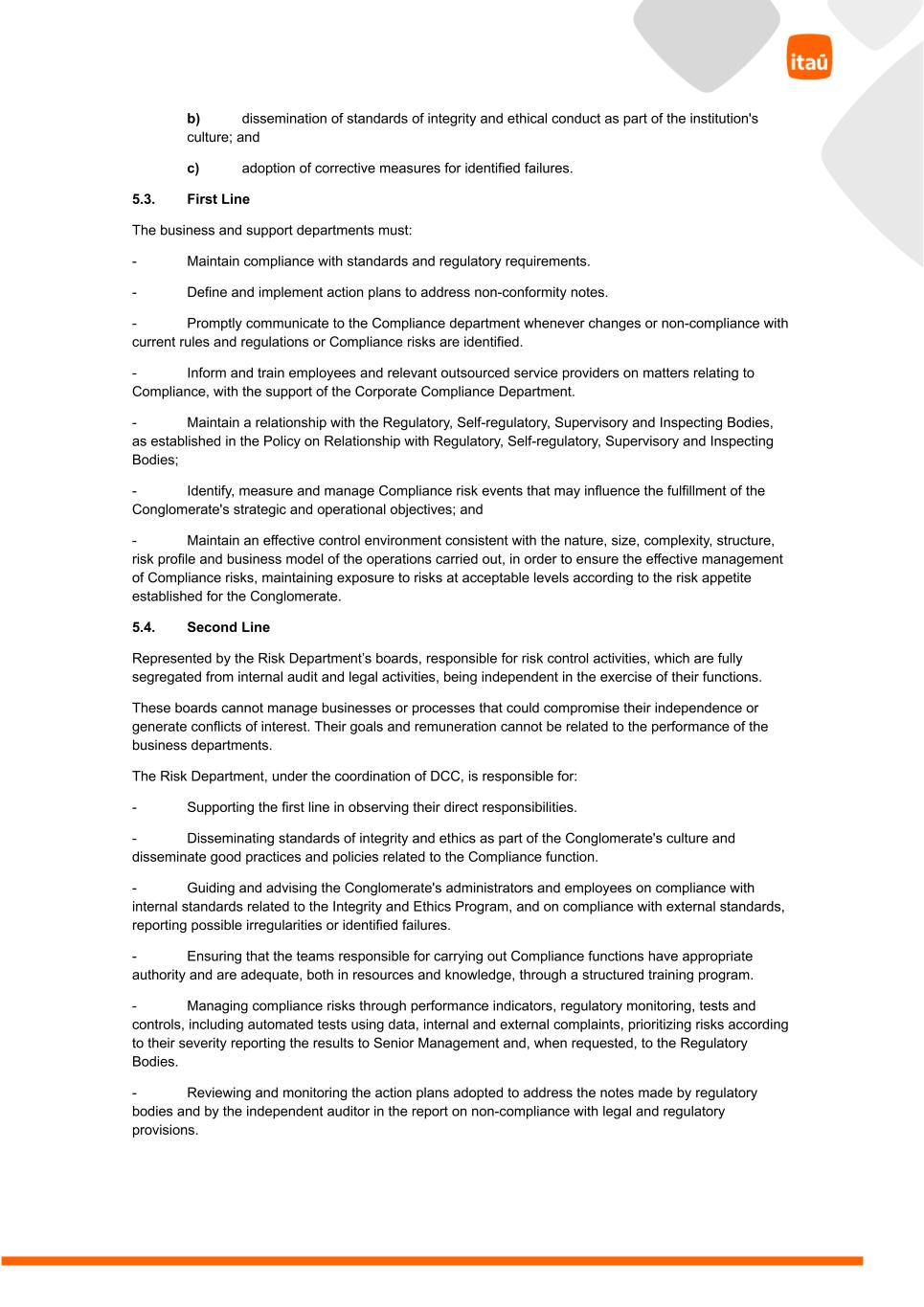 itaú

b) dissemination of standards of integrity and ethical conduct as part of the institution's culture; and

c) adoption of corrective measures for identified failures.

5.3. First Line

The business and support departments must:

- Maintain compliance with standards and regulatory requirements.

- Define and implement action plans to address non-conformity notes.

- Promptly communicate to the Compliance department whenever changes or non-compliance with current rules and regulations or Compliance risks are identified.

- Inform and train employees and relevant outsourced service providers on matters relating to Compliance, with the support of the Corporate Compliance Department.

- Maintain a relationship with the Regulatory, Self-regulatory, Supervisory and Inspecting Bodies, as established in the Policy on Relationship with Regulatory, Self-regulatory, Supervisory and Inspecting Bodies;

- Identify, measure and manage Compliance risk events that may influence the fulfillment of the Conglomerate's strategic and operational objectives; and

- Maintain an effective control environment consistent with the nature, size, complexity, structure, risk profile and business model of the operations carried out, in order to ensure the effective management of Compliance risks, maintaining exposure to risks at acceptable levels according to the risk appetite established for the Conglomerate.

5.4. Second Line

Represented by the Risk Department's boards, responsible for risk control activities, which are fully segregated from internal audit and legal activities, being independent in the exercise of their functions.

These boards cannot manage businesses or processes that could compromise their independence or generate conflicts of interest. Their goals and remuneration cannot be related to the performance of the business departments.

The Risk Department, under the coordination of DCC, is responsible for:

- Supporting the first line in observing their direct responsibilities.

- Disseminating standards of integrity and ethics as part of the Conglomerate's culture and disseminate good practices and policies related to the Compliance function.

- Guiding and advising the Conglomerate's administrators and employees on compliance with internal standards related to the Integrity and Ethics Program, and on compliance with external standards, reporting possible irregularities or identified failures.

- Ensuring that the teams responsible for carrying out Compliance functions have appropriate authority and are adequate, both in resources and knowledge, through a structured training program.

- Managing compliance risks through performance indicators, regulatory monitoring, tests and controls, including automated tests using data, internal and external complaints, prioritizing risks according to their severity reporting the results to Senior Management and, when requested, to the Regulatory Bodies.

- Reviewing and monitoring the action plans adopted to address the notes made by regulatory bodies and by the independent auditor in the report on non-compliance with legal and regulatory provisions.